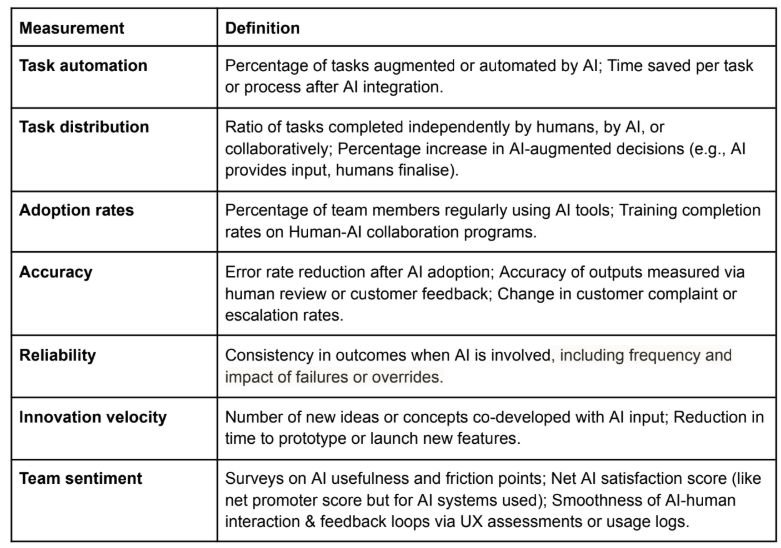 | Measurement | Definition |
|---|---|
| Task automation | Percentage of tasks augmented or automated by AI; Time saved per task or process after AI integration. |
| Task distribution | Ratio of tasks completed independently by humans, by AI, or collaboratively; Percentage increase in AI-augmented decisions (e.g., AI provides input, humans finalise). |
| Adoption rates | Percentage of team members regularly using AI tools; Training completion rates on Human-AI collaboration programs. |
| Accuracy | Error rate reduction after AI adoption; Accuracy of outputs measured via human review or customer feedback; Change in customer complaint or escalation rates. |
| Reliability | Consistency in outcomes when AI is involved, including frequency and impact of failures or overrides. |
| Innovation velocity | Number of new ideas or concepts co-developed with AI input; Reduction in time to prototype or launch new features. |
| Team sentiment | Surveys on AI usefulness and friction points; Net AI satisfaction score (like net promoter score but for AI systems used); Smoothness of AI-human interaction & feedback loops via UX assessments or usage logs. |